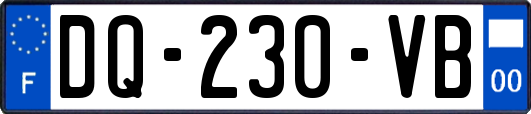 F
DQ-230-VB
00